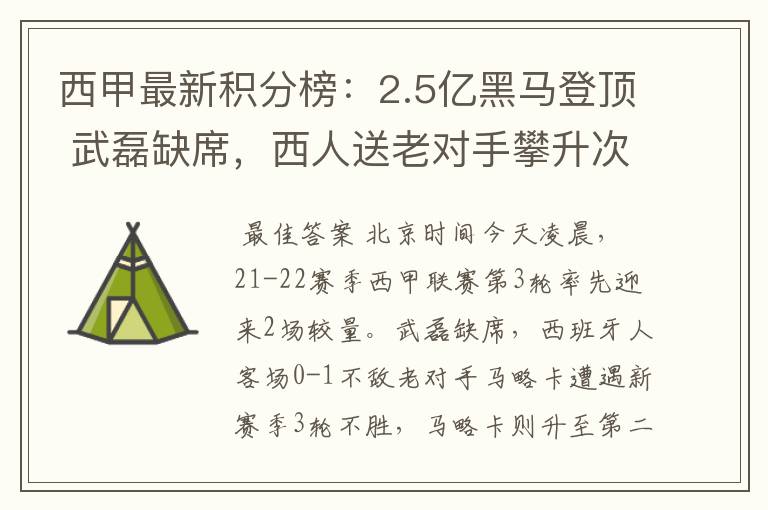 西甲最新积分榜：2.5亿黑马登顶 武磊缺席，西人送老对手攀升次

最佳答案 北京时间今天凌晨，21-22赛季西甲联赛第3轮率先迎来2场较量。武磊缺席，西班牙人客场0-1不敌老对手马略卡遭遇新赛季3轮不胜，马略卡则升至第二